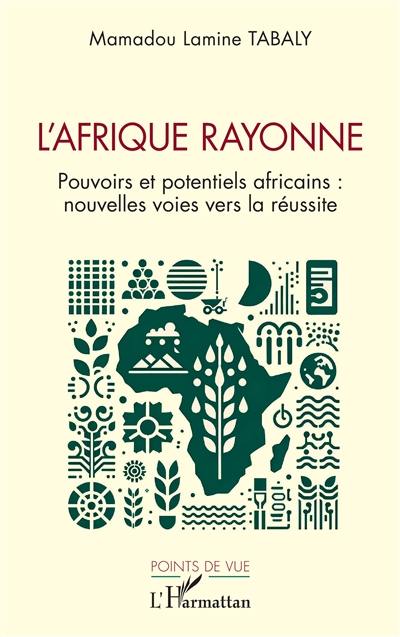 Mamadou Lamine TABALY

L'AFRIQUE RAYONNE

Pouvoirs et potentiels africains : nouvelles voies vers la réussite

POINTS DE VUE

L'Harmattan